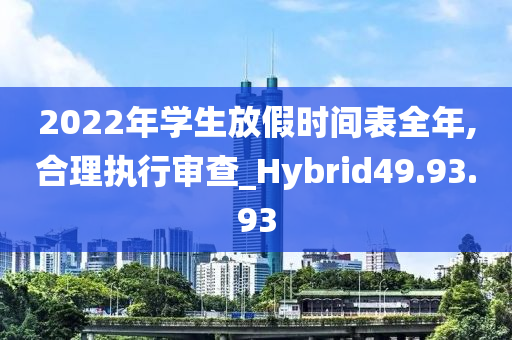 2022年学生放假时间表全年,合理执行审查_Hybrid49.93.93